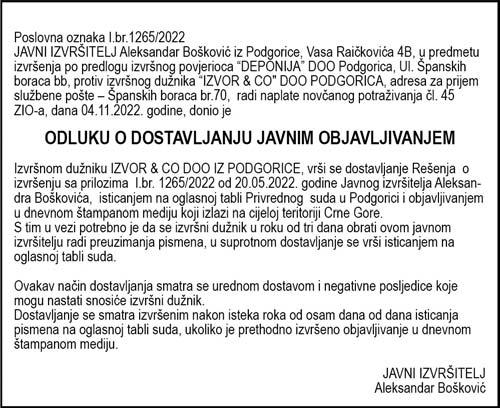 Poslovna oznaka I.br.1265/2022
JAVNI IZVRŠITELJ Aleksandar Bošković iz Podgorice, Vasa Raičkovića 4B, u predmetu izvršenja po predlogu izvršnog povjerioca "DEPONIJA" DOO Podgorica, Ul. Španskih boraca bb, protiv izvršnog dužnika "IZVOR & CO" DOO PODGORICA, adresa za prijem službene pošte – Španskih boraca br.70, radi naplate novčanog potraživanja čl. 45 ZIO-a, dana 04.11.2022. godine, donio je

ODLUKU O DOSTAVLJANJU JAVNIM OBJAVLJIVANJEM

Izvršnom dužniku IZVOR & CO DOO IZ PODGORICE, vrši se dostavljanje Rešenja o izvršenju sa prilozima I.br. 1265/2022 od 20.05.2022. godine Javnog izvršitelja Aleksandra Boškovića, isticanjem na oglasnoj tabli Privrednog suda u Podgorici i objavljivanjem u dnevnom štampanom mediju koji izlazi na cijeloj teritoriji Crne Gore.
S tim u vezi potrebno je da se izvršni dužnik u roku od tri dana obrati ovom javnom izvršitelju radi preuzimanja pismena, u suprotnom dostavljanje se vrši isticanjem na oglasnoj tabli suda.

Ovakav način dostavljanja smatra se urednom dostavom i negativne posljedice koje mogu nastati snosiće izvršni dužnik.
Dostavljanje se smatra izvršenim nakon isteka roka od osam dana od dana isticanja pismena na oglasnoj tabli suda, ukoliko je prethodno izvršeno objavljivanje u dnevnom štampanom mediju.

JAVNI IZVRŠITELJ
Aleksandar Bošković